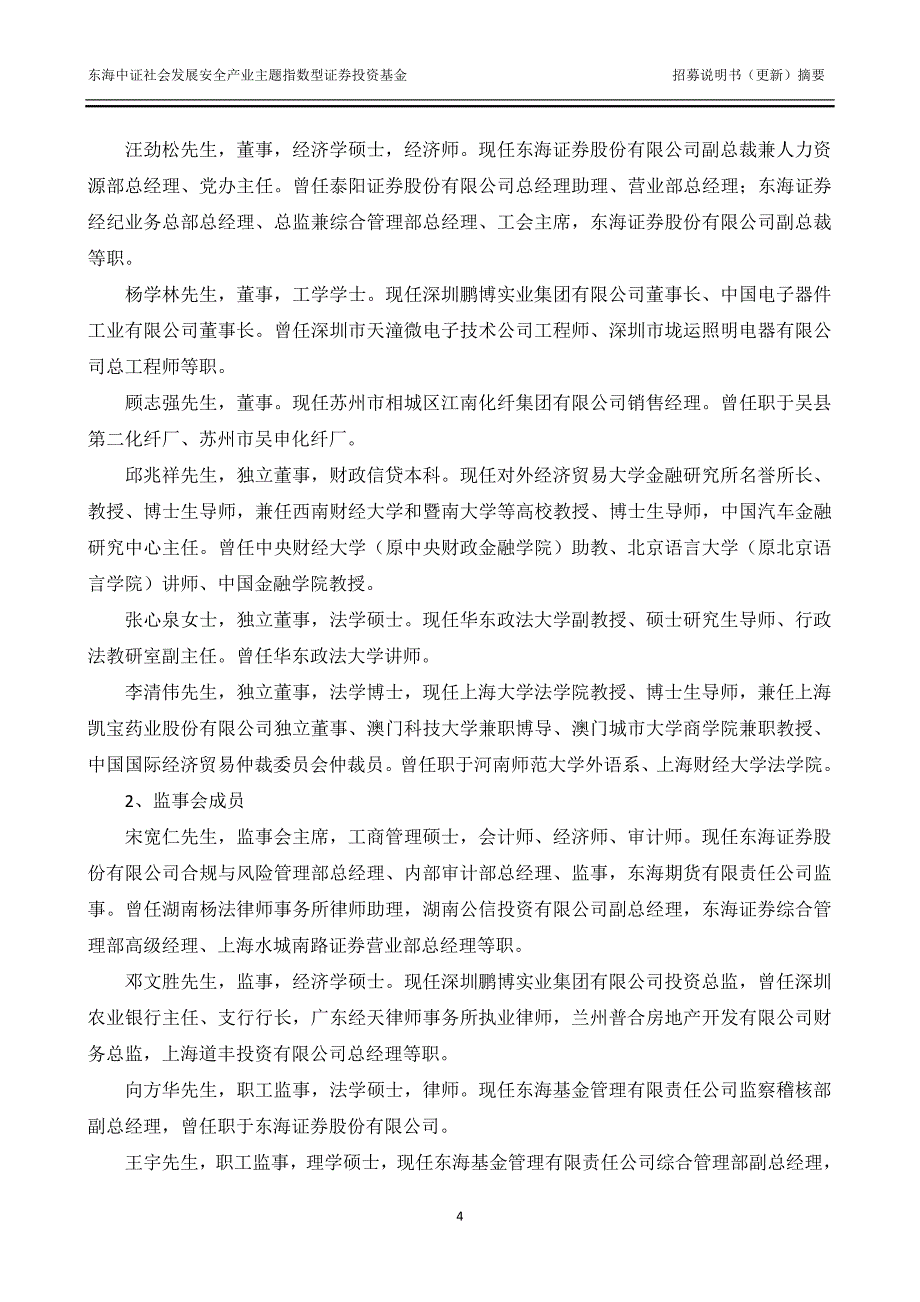 东海中证社会发展安全产业主题指数型证券投资基金

招募说明书（更新）摘要

汪劲松先生，董事，经济学硕士，经济师。现任东海证券股份有限公司副总裁兼人力资源部总经理、党办主任。曾任泰阳证券股份有限公司总经理助理、营业部总经理；东海证券经纪业务总部总经理、总监兼综合管理部总经理、工会主席，东海证券股份有限公司副总裁等职。

杨学林先生，董事，工学学士。现任深圳鹏博实业集团有限公司董事长、中国电子器件工业有限公司董事长。曾任深圳市天潼微电子技术公司工程师、深圳市垅运照明电器有限公司总工程师等职。

顾志强先生，董事。现任苏州市相城区江南化纤集团有限公司销售经理。曾任职于吴县第二化纤厂、苏州市吴申化纤厂。

邱兆祥先生，独立董事，财政信贷本科。现任对外经济贸易大学金融研究所名誉所长、教授、博士生导师，兼任西南财经大学和暨南大学等高校教授、博士生导师，中国汽车金融研究中心主任。曾任中央财经大学（原中央财政金融学院）助教、北京语言大学（原北京语言学院）讲师、中国金融学院教授。

张心泉女士，独立董事，法学硕士。现任华东政法大学副教授、硕士研究生导师、行政法教研室副主任。曾任华东政法大学讲师。

李清伟先生，独立董事，法学博士，现任上海大学法学院教授、博士生导师，兼任上海凯宝药业股份有限公司独立董事、澳门科技大学兼职博导、澳门城市大学商学院兼职教授、中国国际经济贸易仲裁委员会仲裁员。曾任职于河南师范大学外语系、上海财经大学法学院。

2、监事会成员

宋宽仁先生，监事会主席，工商管理硕士，会计师、经济师、审计师。现任东海证券股份有限公司合规与风险管理部总经理、内部审计部总经理、监事，东海期货有限责任公司监事。曾任湖南杨法律师事务所律师助理，湖南公信投资有限公司副总经理，东海证券综合管理部高级经理、上海水城南路证券营业部总经理等职。

邓文胜先生，监事，经济学硕士。现任深圳鹏博实业集团有限公司投资总监，曾任深圳农业银行主任、支行行长，广东经天律师事务所执业律师，兰州普合房地产开发有限公司财务总监，上海道丰投资有限公司总经理等职。

向方华先生，职工监事，法学硕士，律师。现任东海基金管理有限责任公司监察稽核部副总经理，曾任职于东海证券股份有限公司。

王宇先生，职工监事，理学硕士，现任东海基金管理有限责任公司综合管理部副总经理，

4